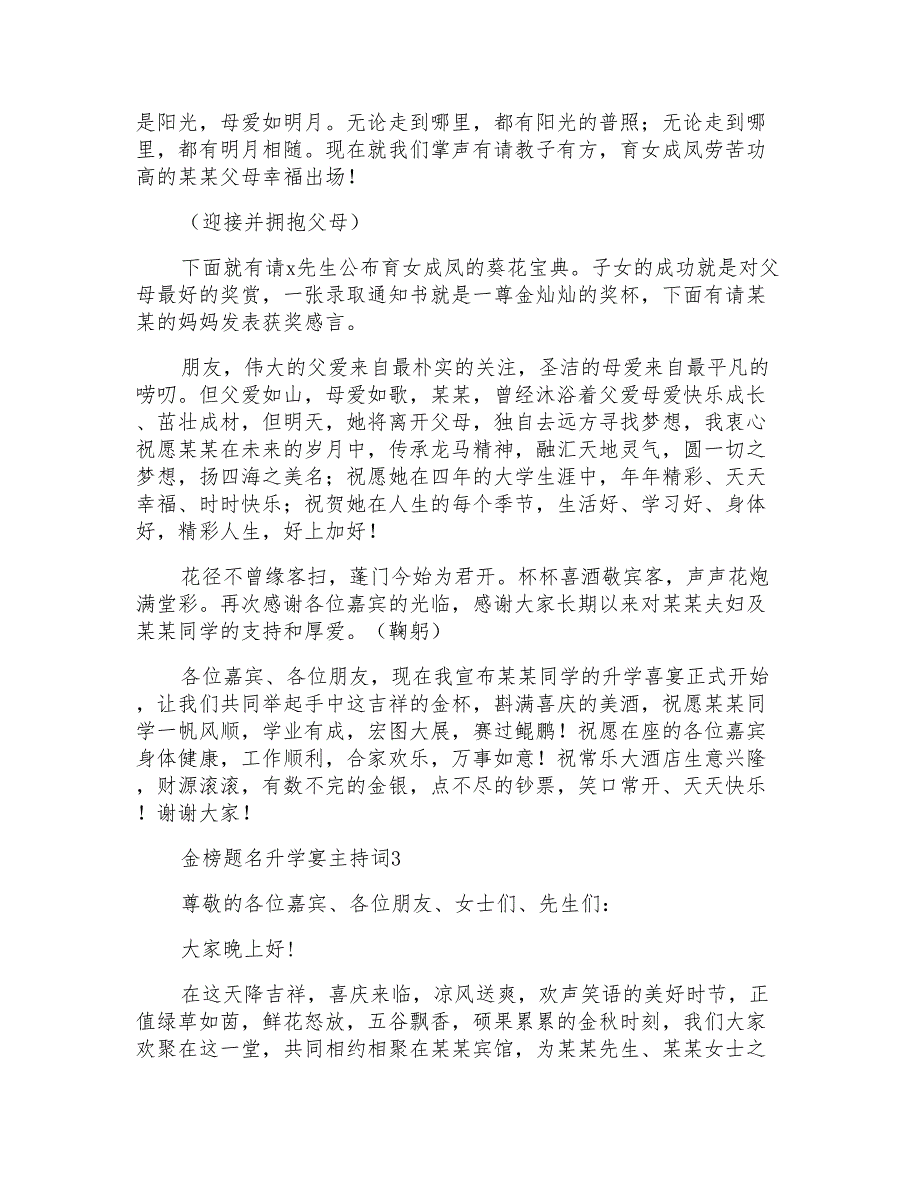 是阳光，母爱如明月。无论走到哪里，都有阳光的普照；无论走到哪里，都有明月相随。现在就我们掌声有请教子有方，育女成凤劳苦功高的某某父母幸福出场！

（迎接并拥抱父母）

下面就有请x先生公布育女成凤的葵花宝典。子女的成功就是对父母最好的奖赏，一张录取通知书就是一尊金灿灿的奖杯，下面有请某某的妈妈发表获奖感言。

朋友，伟大的父爱来自最朴实的关注，圣洁的母爱来自最平凡的唠叨。但父爱如山，母爱如歌，某某，曾经沐浴着父爱母爱快乐成长、茁壮成材，但明天，她将离开父母，独自去远方寻找梦想，我衷心祝愿某某在未来的岁月中，传承龙马精神，融汇天地灵气，圆一切之梦想，扬四海之美名；祝愿她在四年的大学生涯中，年年精彩、天天幸福、时时快乐；祝贺她在人生的每个季节，生活好、学习好、身体好，精彩人生，好上加好！

花径不曾缘客扫，蓬门今始为君开。杯杯喜酒敬宾客，声声花炮满堂彩。再次感谢各位嘉宾的光临，感谢大家长期以来对某某夫妇及某某同学的支持和厚爱。（鞠躬）

各位嘉宾、各位朋友，现在我宣布某某同学的升学喜宴正式开始，让我们共同举起手中这吉祥的金杯，斟满喜庆的美酒，祝愿某某同学一帆风顺，学业有成，宏图大展，赛过鲲鹏！祝愿在座的各位嘉宾身体健康，工作顺利，合家欢乐，万事如意！祝常乐大酒店生意兴隆，财源滚滚，有数不完的金银，点不尽的钞票，笑口常开、天天快乐！谢谢大家！

金榜题名升学宴主持词3

尊敬的各位嘉宾、各位朋友、女士们、先生们：

大家晚上好！

在这天降吉祥，喜庆来临，凉风送爽，欢声笑语的美好时节，正值绿草如茵，鲜花怒放，五谷飘香，硕果累累的金秋时刻，我们大家欢聚在这一堂，共同相约相聚在某某宾馆，为某某先生、某某女士之